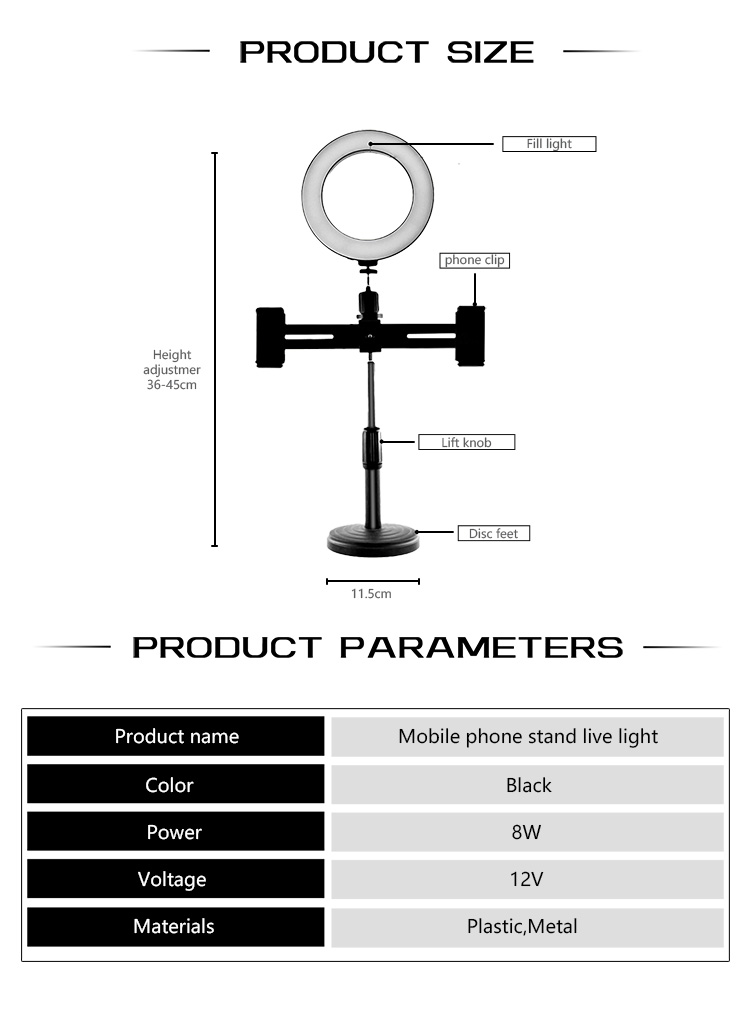 PRODUCT SIZE

Fill light

phone clip

Height adjustmer 36-45cm

Lift knob

Disc feet

11.5cm

PRODUCT PARAMETERS

| Product name | Mobile phone stand live light |
|---|---|
| Color | Black |
| Power | 8W |
| Voltage | 12V |
| Materials | Plastic,Metal |